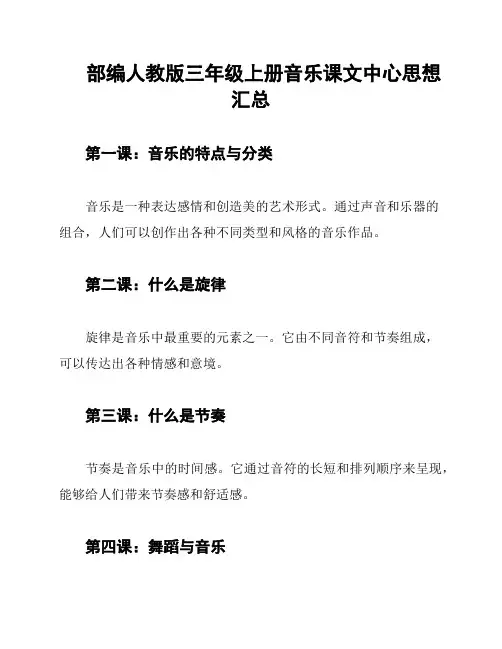 部编人教版三年级上册音乐课文中心思想汇总

第一课：音乐的特点与分类

音乐是一种表达感情和创造美的艺术形式。通过声音和乐器的组合，人们可以创作出各种不同类型和风格的音乐作品。

第二课：什么是旋律

旋律是音乐中最重要的元素之一。它由不同音符和节奏组成，可以传达出各种情感和意境。

第三课：什么是节奏

节奏是音乐中的时间感。它通过音符的长短和排列顺序来呈现，能够给人们带来节奏感和舒适感。

第四课：舞蹈与音乐